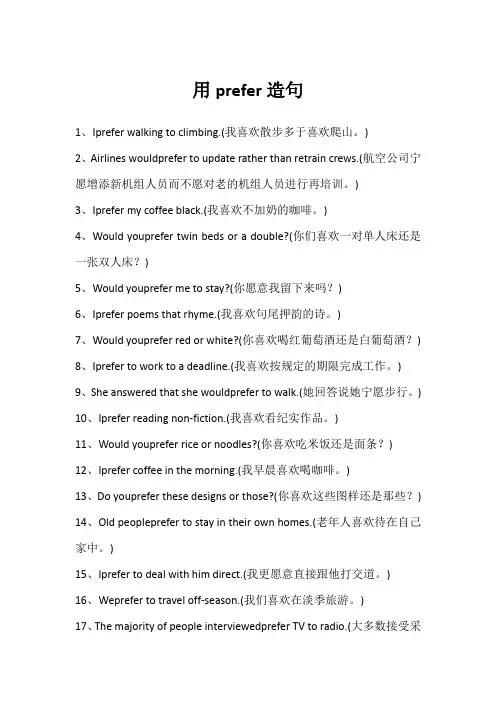 用 prefer 造句

1、Iprefer walking to climbing.(我喜欢散步多于喜欢爬山。)

2、Airlines wouldprefer to update rather than retrain crews.(航空公司宁愿增添新机组人员而不愿对老的机组人员进行再培训。)

3、Iprefer my coffee black.(我喜欢不加奶的咖啡。)

4、Would youprefer twin beds or a double?(你们喜欢一对单人床还是一张双人床？)

5、Would youprefer me to stay?(你愿意我留下来吗？)

6、Iprefer poems that rhyme.(我喜欢句尾押韵的诗。)

7、Would youprefer red or white?(你喜欢喝红葡萄酒还是白葡萄酒？)

8、Iprefer to work to a deadline.(我喜欢按规定的期限完成工作。)

9、She answered that she wouldprefer to walk.(她回答说她宁愿步行。)

10、Iprefer reading non-fiction.(我喜欢看纪实作品。)

11、Would youprefer rice or noodles?(你喜欢吃米饭还是面条？)

12、Iprefer coffee in the morning.(我早晨喜欢喝咖啡。)

13、Do youprefer these designs or those?(你喜欢这些图样还是那些？)

14、Old peopleprefer to stay in their own homes.(老年人喜欢待在自己家中。)

15、Iprefer to deal with him direct.(我更愿意直接跟他打交道。)

16、Weprefer to travel off-season.(我们喜欢在淡季旅游。)

17、The majority of people interviewedprefer TV to radio.(大多数接受采